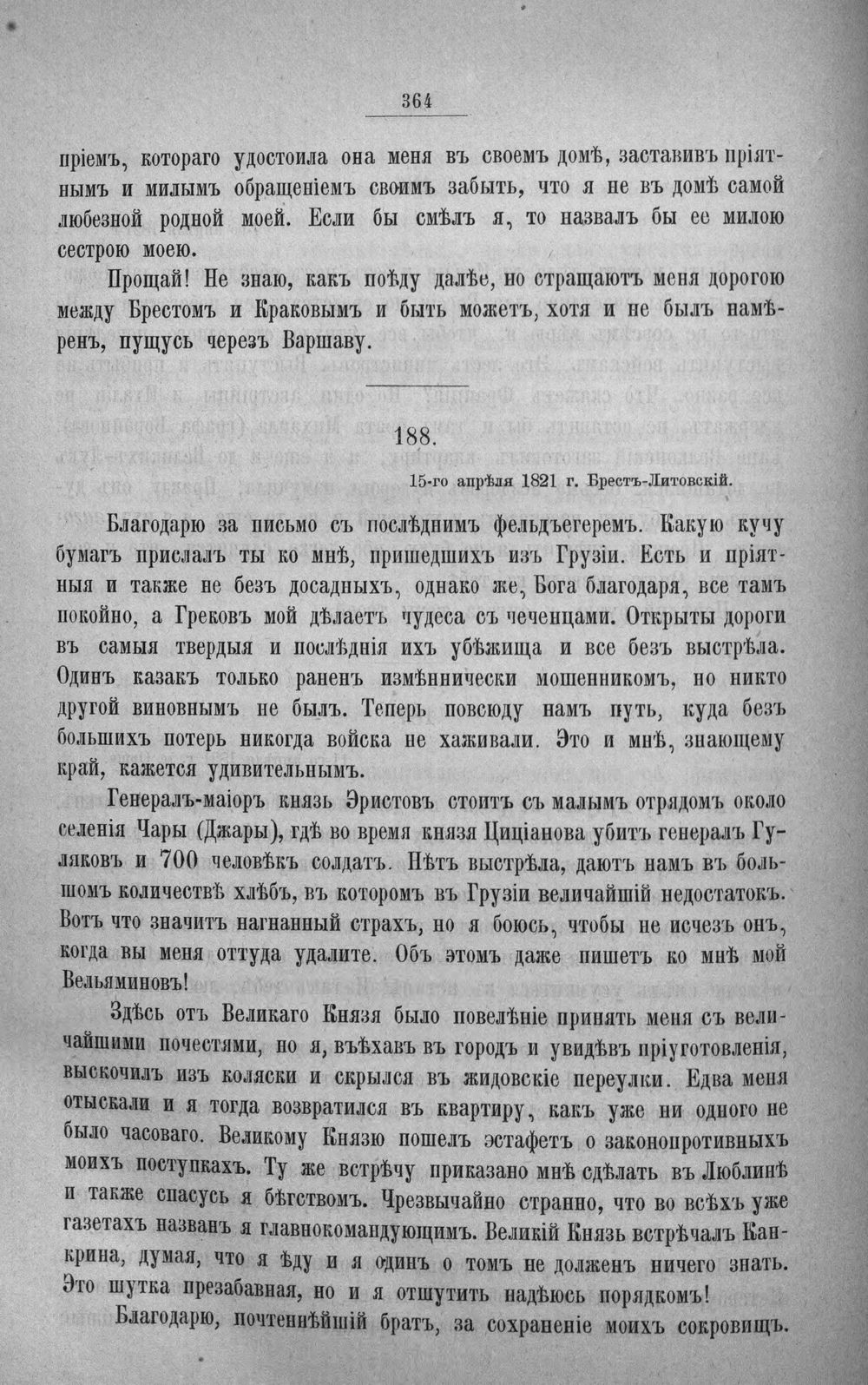 364

пріемъ, котораго удостоила она меня въ своемъ домѣ, заставивъ пріятнымъ и милымъ обращеніемъ своимъ забыть, что я не въ домѣ самой любезной родной моей. Если бы смѣлъ я, то назвалъ бы ее милою сестрою моею.

Прощай! Не знаю, какъ поѣду далѣе, но стращаютъ меня дорогою между Брестомъ и Краковымъ и быть можетъ, хотя и не былъ намѣренъ, пущусь черезъ Варшаву.

188.

15-го апрѣля 1821 г. Брестъ-Литовскій.

Благодарю за письмо съ послѣднимъ фельдъегеремъ. Какую кучу бумагъ прислалъ ты ко мнѣ, пришедшихъ изъ Грузіи. Есть и пріятныя и также не безъ досадныхъ, однако же, Бога благодаря, все тамъ покойно, а Грековъ мой дѣлаетъ чудеса съ чеченцами. Открыты дороги въ самыя твердыя и послѣднія ихъ убѣжища и все безъ выстрѣла. Одинъ казакъ только раненъ измѣннически мошенникомъ, но никто другой виновнымъ не былъ. Теперь повсюду намъ путь, куда безъ большихъ потерь никогда войска не хаживали. Это и мнѣ, знающему край, кажется удивительнымъ.

Генералъ-маіоръ князь Эристовъ стоитъ съ малымъ отрядомъ около селенія Чары (Джары), гдѣ во время князя Циціанова убитъ генералъ Гуляковъ и 700 человѣкъ солдатъ. Нѣтъ выстрѣла, даютъ намъ въ большомъ количествѣ хлѣбъ, въ которомъ въ Грузіи величайшій недостатокъ. Вотъ что значитъ нагнанный страхъ, но я боюсь, чтобы не исчезъ онъ, когда вы меня оттуда удалите. Объ этомъ даже пишетъ ко мнѣ мой Вельяминовъ!

Здѣсь отъ Великаго Князя было повелѣніе принять меня съ величайшими почестями, но я, въѣхавъ въ городъ и увидѣвъ пріуготовленія, выскочилъ изъ коляски и скрылся въ жидовскіе переулки. Едва меня отыскали и я тогда возвратился въ квартиру, какъ уже ни одного не было часоваго. Великому Князю пошелъ эстафетъ о законопротивныхъ моихъ поступкахъ. Ту же встрѣчу приказано мнѣ сдѣлать въ Люблинѣ и также спасусь я бѣгствомъ. Чрезвычайно странно, что во всѣхъ уже газетахъ названъ я главнокомандующимъ. Великій Князь встрѣчалъ Канкрина, думая, что я ѣду и я одинъ о томъ не долженъ ничего знать. Это шутка презабавная, но и я отшутить надѣюсь порядкомъ!

Благодарю, почтеннѣйшій братъ, за сохраненіе моихъ сокровищъ.